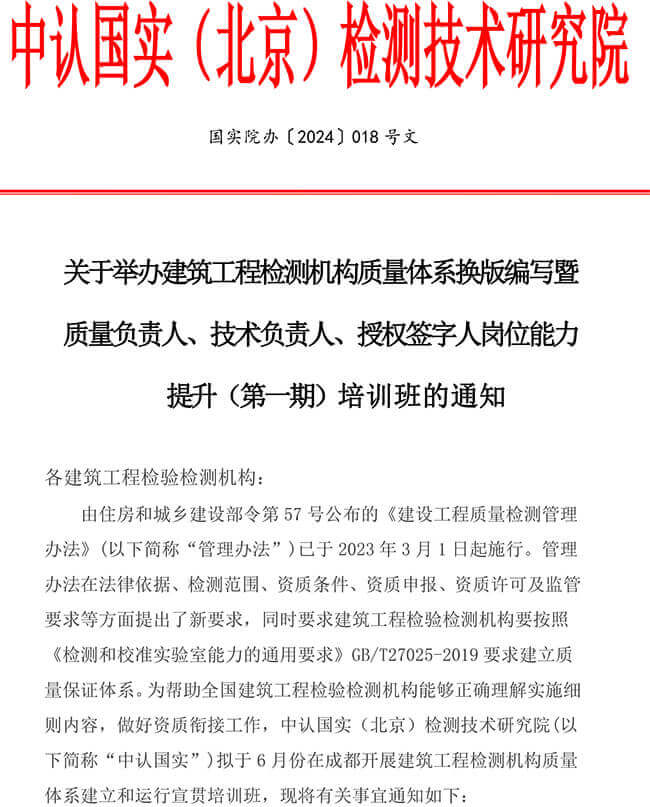 中认国实（北京）检测技术研究院

国实院办〔2024〕018 号文

关于举办建筑工程检测机构质量体系换版编写暨质量负责人、技术负责人、授权签字人岗位能力提升（第一期）培训班的通知

各建筑工程检验检测机构：

由住房和城乡建设部令第 57 号公布的《建设工程质量检测管理办法》(以下简称“管理办法”)已于 2023 年 3 月 1 日起施行。管理办法在法律依据、检测范围、资质条件、资质申报、资质许可及监管要求等方面提出了新要求，同时要求建筑工程检验检测机构要按照《检测和校准实验室能力的通用要求》GB/T27025-2019 要求建立质量保证体系。为帮助全国建筑工程检验检测机构能够正确理解实施细则内容，做好资质衔接工作，中认国实（北京）检测技术研究院(以下简称“中认国实”)拟于 6 月份在成都开展建筑工程检测机构质量体系建立和运行宣贯培训班，现将有关事宜通知如下：